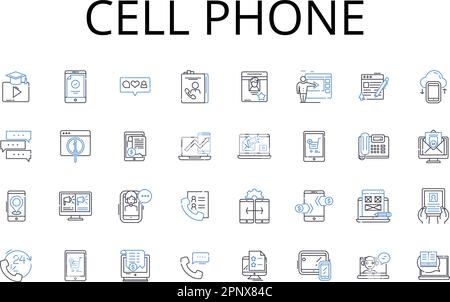 CELL PHONE

24

alamy - 2PNX84C